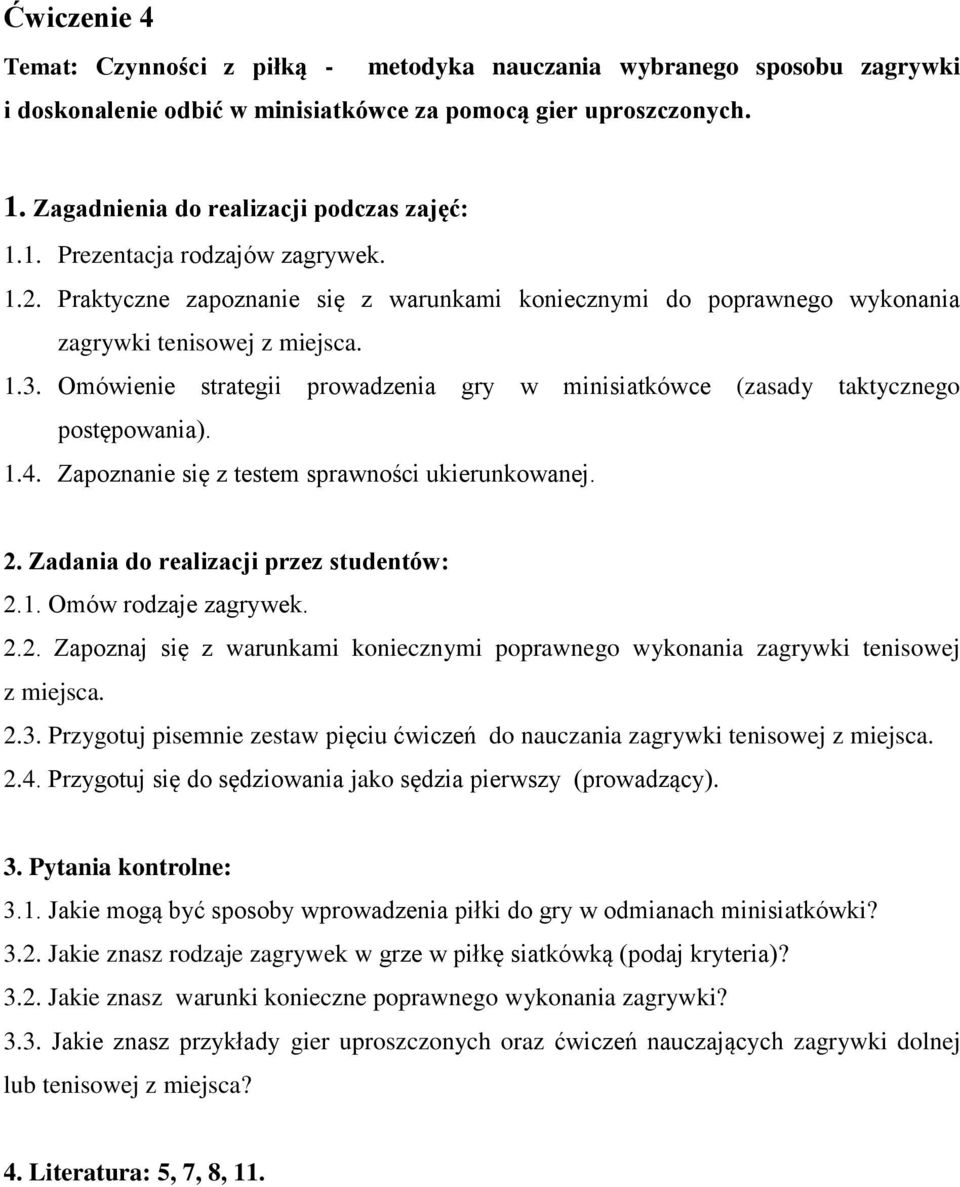 Ćwiczenie 4

Temat: Czynności z piłką - metodyka nauczania wybranego sposobu zagrywki i doskonalenie odbić w minisiatkówce za pomocą gier uproszczonych.

1. Zagadnienia do realizacji podczas zajęć:
1.1. Prezentacja rodzajów zagrywek.
1.2. Praktyczne zapoznanie się z warunkami koniecznymi do poprawnego wykonania zagrywki tenisowej z miejsca.
1.3. Omówienie strategii prowadzenia gry w minisiatkówce (zasady taktycznego postępowania).
1.4. Zapoznanie się z testem sprawności ukierunkowanej.

2. Zadania do realizacji przez studentów:
2.1. Omów rodzaje zagrywek.
2.2. Zapoznaj się z warunkami koniecznymi poprawnego wykonania zagrywki tenisowej z miejsca.
2.3. Przygotuj pisemnie zestaw pięciu ćwiczeń do nauczania zagrywki tenisowej z miejsca.
2.4. Przygotuj się do sędziowania jako sędzia pierwszy (prowadzący).

3. Pytania kontrolne:
3.1. Jakie mogą być sposoby wprowadzenia piłki do gry w odmianach minisiatkówki?
3.2. Jakie znasz rodzaje zagrywek w grze w piłkę siatkówką (podaj kryteria)?
3.2. Jakie znasz warunki konieczne poprawnego wykonania zagrywki?
3.3. Jakie znasz przykłady gier uproszczonych oraz ćwiczeń nauczających zagrywki dolnej lub tenisowej z miejsca?

4. Literatura: 5, 7, 8, 11.